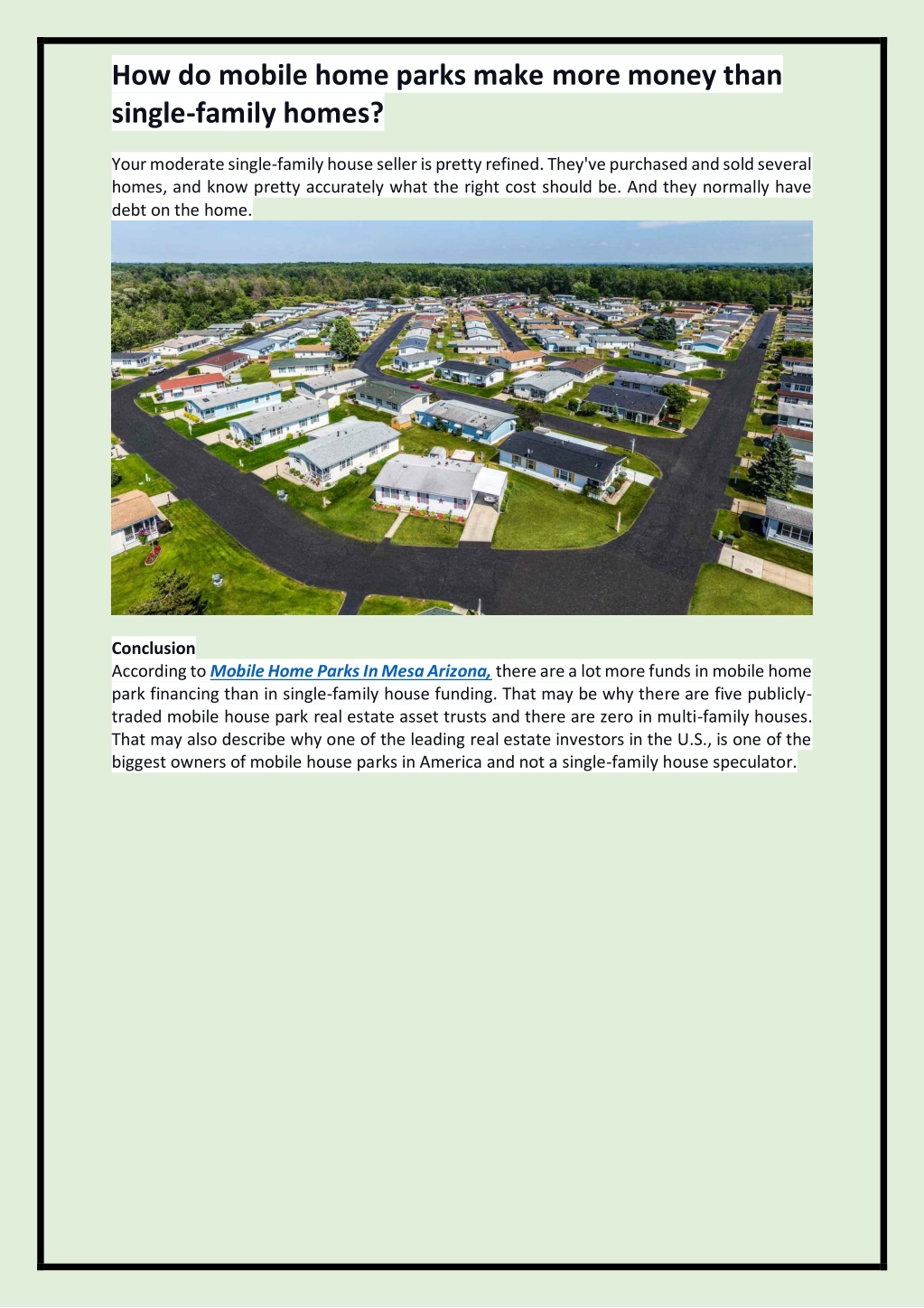 How do mobile home parks make more money than single-family homes?

Your moderate single-family house seller is pretty refined. They've purchased and sold several homes, and know pretty accurately what the right cost should be. And they normally have debt on the home.

Conclusion
According to Mobile Home Parks In Mesa Arizona, there are a lot more funds in mobile home park financing than in single-family house funding. That may be why there are five publicly-traded mobile house park real estate asset trusts and there are zero in multi-family houses. That may also describe why one of the leading real estate investors in the U.S., is one of the biggest owners of mobile house parks in America and not a single-family house speculator.